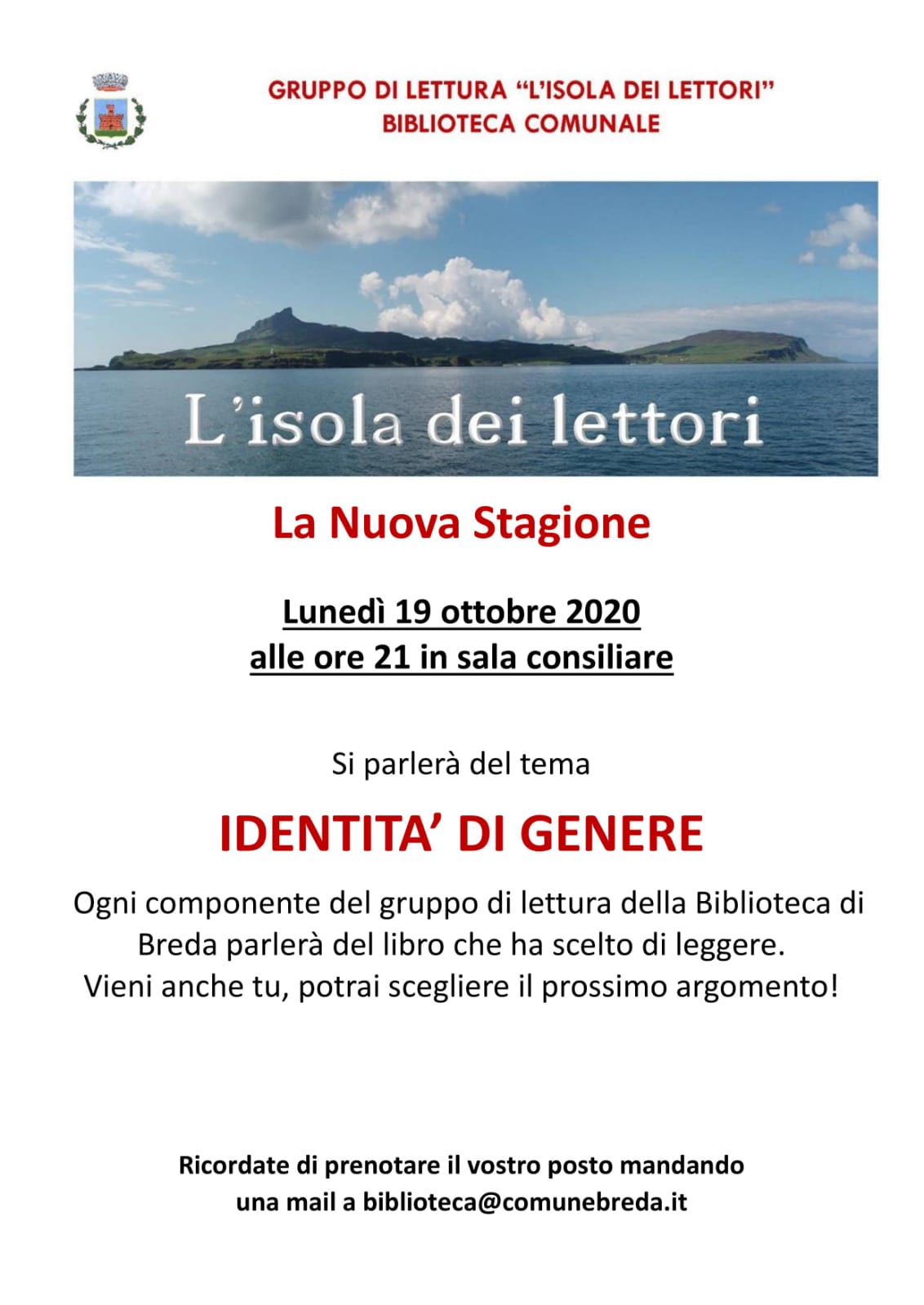 GRUPPO DI LETTURA "L'ISOLA DEI LETTORI"
BIBLIOTECA COMUNALE

L'isola dei lettori

La Nuova Stagione

Lunedì 19 ottobre 2020
alle ore 21 in sala consiliare

Si parlerà del tema

IDENTITA' DI GENERE

Ogni componente del gruppo di lettura della Biblioteca di Breda parlerà del libro che ha scelto di leggere.
Vieni anche tu, potrai scegliere il prossimo argomento!

Ricordate di prenotare il vostro posto mandando una mail a biblioteca@comunebreda.it